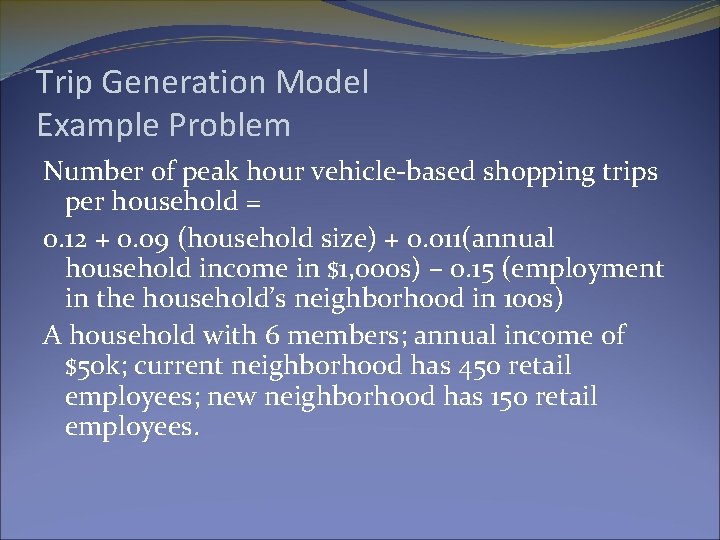 Trip Generation Model
Example Problem

Number of peak hour vehicle-based shopping trips per household =

0.12 + 0.09 (household size) + 0.011(annual household income in $1,000s) – 0.15 (employment in the household's neighborhood in 100s)

A household with 6 members; annual income of $50k; current neighborhood has 450 retail employees; new neighborhood has 150 retail employees.